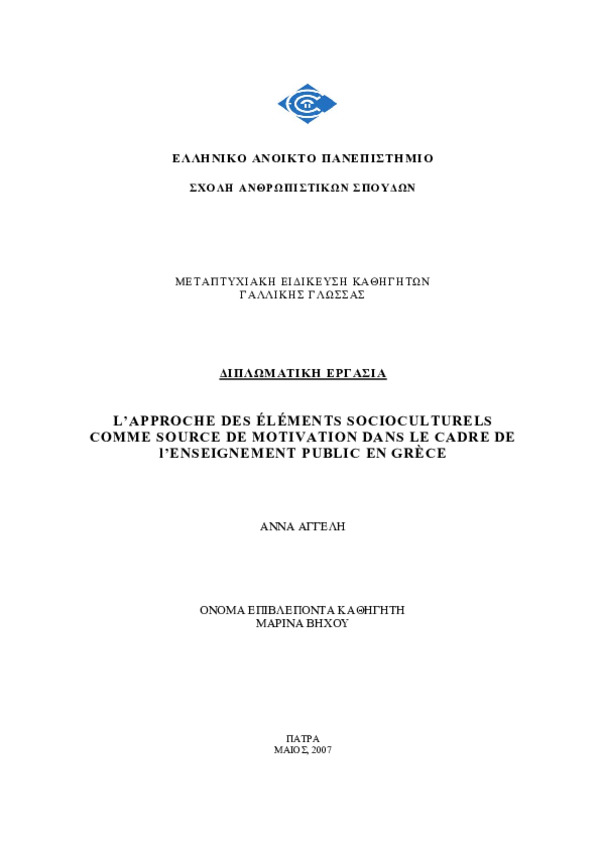 ΕΛΛΗΝΙΚΟ ΑΝΟΙΚΤΟ ΠΑΝΕΠΙΣΤΗΜΙΟ

ΣΧΟΛΗ ΑΝΘΡΩΠΙΣΤΙΚΩΝ ΣΠΟΥΔΩΝ

ΜΕΤΑΠΤΥΧΙΑΚΗ ΕΙΔΙΚΕΥΣΗ ΚΑΘΗΓΗΤΩΝ ΓΑΛΛΙΚΗΣ ΓΛΩΣΣΑΣ

ΔΙΠΛΩΜΑΤΙΚΗ ΕΡΓΑΣΙΑ

L'APPROCHE DES ÉLÉMENTS SOCIOCULTURELS COMME SOURCE DE MOTIVATION DANS LE CADRE DE l'ENSEIGNEMENT PUBLIC EN GRÈCE

ΑΝΝΑ ΑΓΓΕΛΗ

ΟΝΟΜΑ ΕΠΙΒΛΕΠΟΝΤΑ ΚΑΘΗΓΗΤΗ
ΜΑΡΙΝΑ ΒΗΧΟΥ

ΠΑΤΡΑ
ΜΑΙΟΣ, 2007